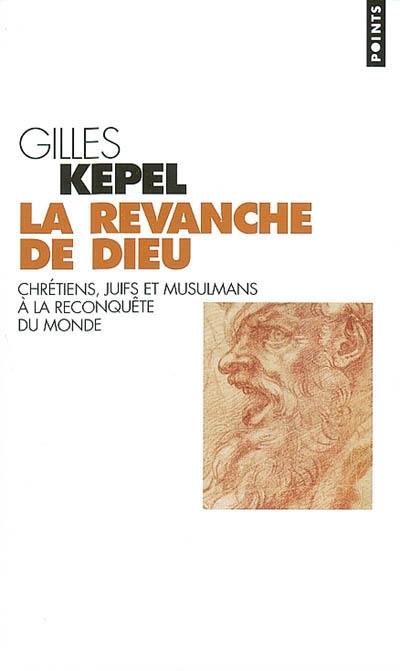 POINTS

GILLES
KEPEL
LA REVANCHE
DE DIEU

CHRÉTIENS, JUIFS ET MUSULMANS
À LA RECONQUÊTE
DU MONDE